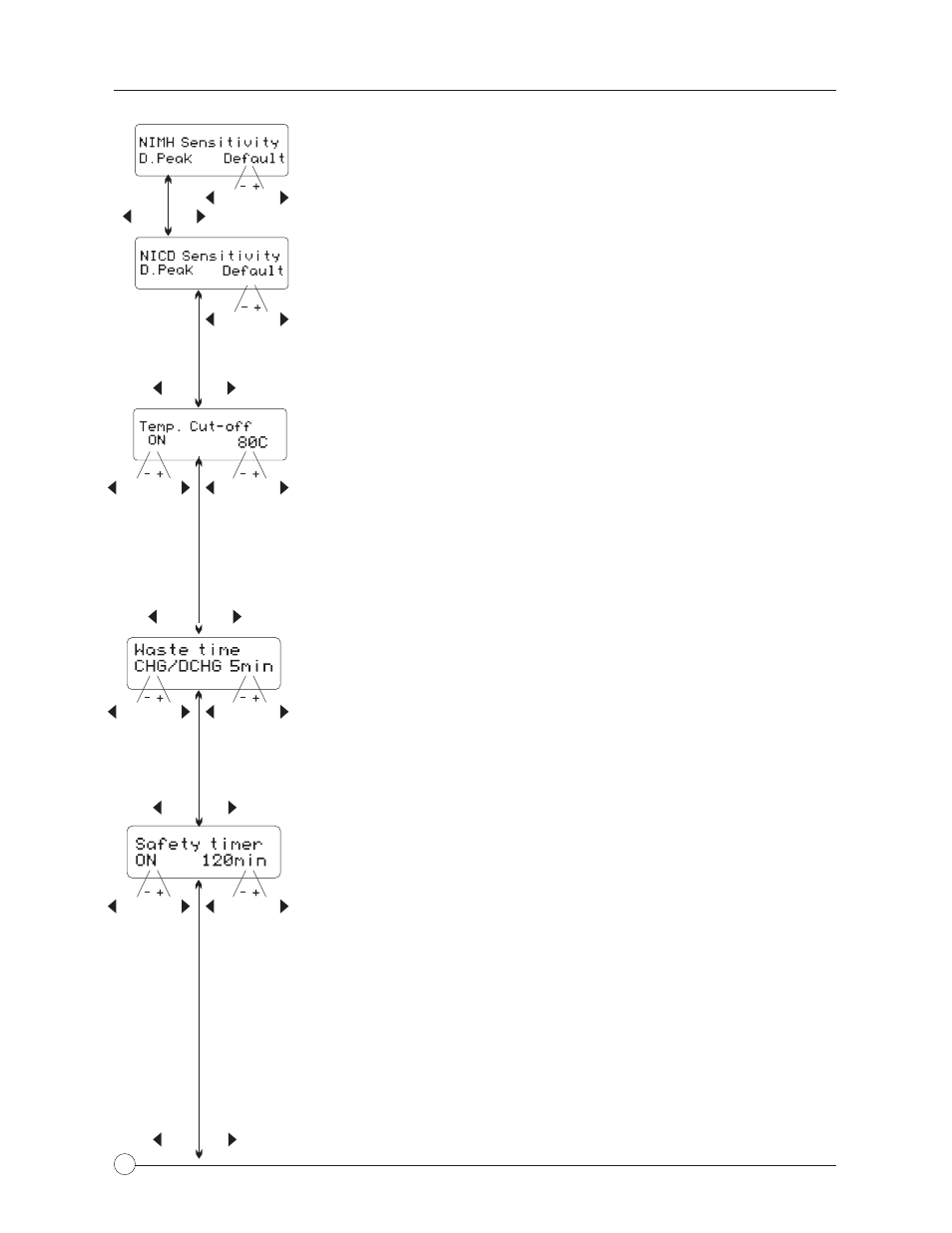 NIMH Sensitivity
D.Peak Default

- +

NICD Sensitivity
D.Peak Default

- +

Temp. Cut-off
ON 80C

- + - +

Waste time
CHG/DCHG 5min

- + - +

Safety timer
ON 120min

- + - +